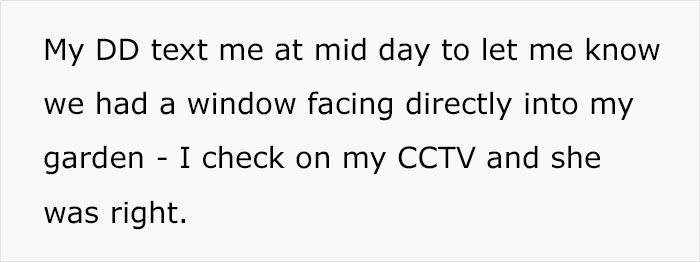 My DD text me at mid day to let me know we had a window facing directly into my garden - I check on my CCTV and she was right.